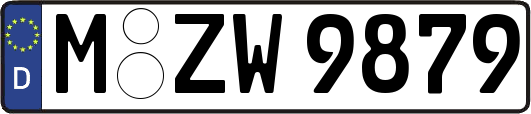 D
M ZW 9879